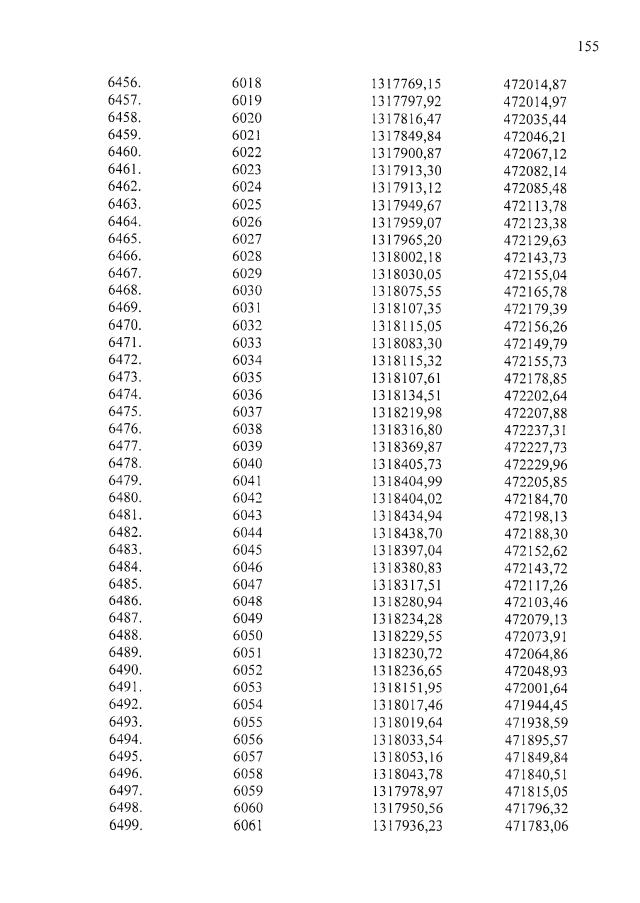 155

| | | | |
|---|---|---|---|
| 6456. | 6018 | 1317769,15 | 472014,87 |
| 6457. | 6019 | 1317797,92 | 472014,97 |
| 6458. | 6020 | 1317816,47 | 472035,44 |
| 6459. | 6021 | 1317849,84 | 472046,21 |
| 6460. | 6022 | 1317900,87 | 472067,12 |
| 6461. | 6023 | 1317913,30 | 472082,14 |
| 6462. | 6024 | 1317913,12 | 472085,48 |
| 6463. | 6025 | 1317949,67 | 472113,78 |
| 6464. | 6026 | 1317959,07 | 472123,38 |
| 6465. | 6027 | 1317965,20 | 472129,63 |
| 6466. | 6028 | 1318002,18 | 472143,73 |
| 6467. | 6029 | 1318030,05 | 472155,04 |
| 6468. | 6030 | 1318075,55 | 472165,78 |
| 6469. | 6031 | 1318107,35 | 472179,39 |
| 6470. | 6032 | 1318115,05 | 472156,26 |
| 6471. | 6033 | 1318083,30 | 472149,79 |
| 6472. | 6034 | 1318115,32 | 472155,73 |
| 6473. | 6035 | 1318107,61 | 472178,85 |
| 6474. | 6036 | 1318134,51 | 472202,64 |
| 6475. | 6037 | 1318219,98 | 472207,88 |
| 6476. | 6038 | 1318316,80 | 472237,31 |
| 6477. | 6039 | 1318369,87 | 472227,73 |
| 6478. | 6040 | 1318405,73 | 472229,96 |
| 6479. | 6041 | 1318404,99 | 472205,85 |
| 6480. | 6042 | 1318404,02 | 472184,70 |
| 6481. | 6043 | 1318434,94 | 472198,13 |
| 6482. | 6044 | 1318438,70 | 472188,30 |
| 6483. | 6045 | 1318397,04 | 472152,62 |
| 6484. | 6046 | 1318380,83 | 472143,72 |
| 6485. | 6047 | 1318317,51 | 472117,26 |
| 6486. | 6048 | 1318280,94 | 472103,46 |
| 6487. | 6049 | 1318234,28 | 472079,13 |
| 6488. | 6050 | 1318229,55 | 472073,91 |
| 6489. | 6051 | 1318230,72 | 472064,86 |
| 6490. | 6052 | 1318236,65 | 472048,93 |
| 6491. | 6053 | 1318151,95 | 472001,64 |
| 6492. | 6054 | 1318017,46 | 471944,45 |
| 6493. | 6055 | 1318019,64 | 471938,59 |
| 6494. | 6056 | 1318033,54 | 471895,57 |
| 6495. | 6057 | 1318053,16 | 471849,84 |
| 6496. | 6058 | 1318043,78 | 471840,51 |
| 6497. | 6059 | 1317978,97 | 471815,05 |
| 6498. | 6060 | 1317950,56 | 471796,32 |
| 6499. | 6061 | 1317936,23 | 471783,06 |